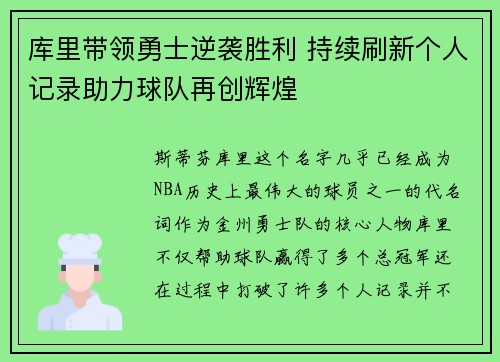 库里带领勇士逆袭胜利 持续刷新个人记录助力球队再创辉煌

斯蒂芬库里这个名字几乎已经成为NBA历史上最伟大的球员之一的代名词作为金州勇士队的核心人物库里不仅帮助球队赢得了多个总冠军还在过程中打破了许多个人记录并不